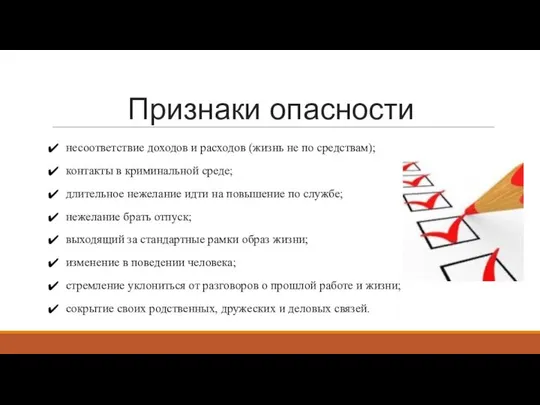 Признаки опасности

✔ несоответствие доходов и расходов (жизнь не по средствам);
✔ контакты в криминальной среде;
✔ длительное нежелание идти на повышение по службе;
✔ нежелание брать отпуск;
✔ выходящий за стандартные рамки образ жизни;
✔ изменение в поведении человека;
✔ стремление уклониться от разговоров о прошлой работе и жизни;
✔ сокрытие своих родственных, дружеских и деловых связей.